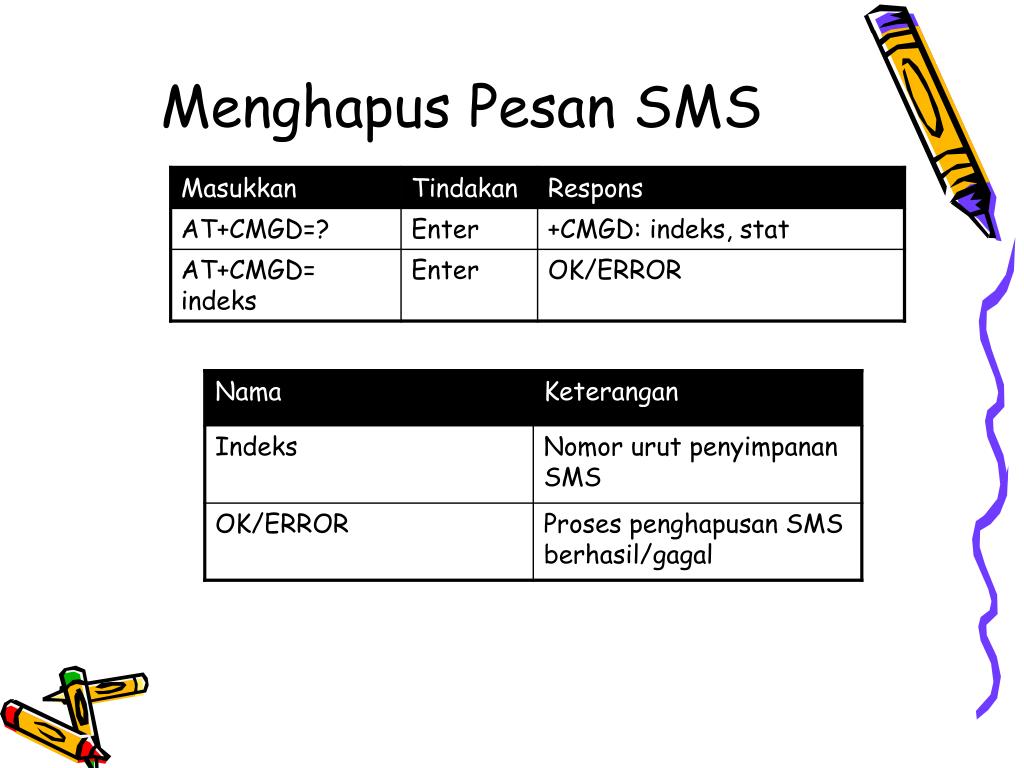 Menghapus Pesan SMS

| Masukkan | Tindakan | Respons |
|---|---|---|
| AT+CMGD=? | Enter | +CMGD: indeks, stat |
| AT+CMGD= indeks | Enter | OK/ERROR |

| Nama | Keterangan |
|---|---|
| Indeks | Nomor urut penyimpanan SMS |
| OK/ERROR | Proses penghapusan SMS berhasil/gagal |